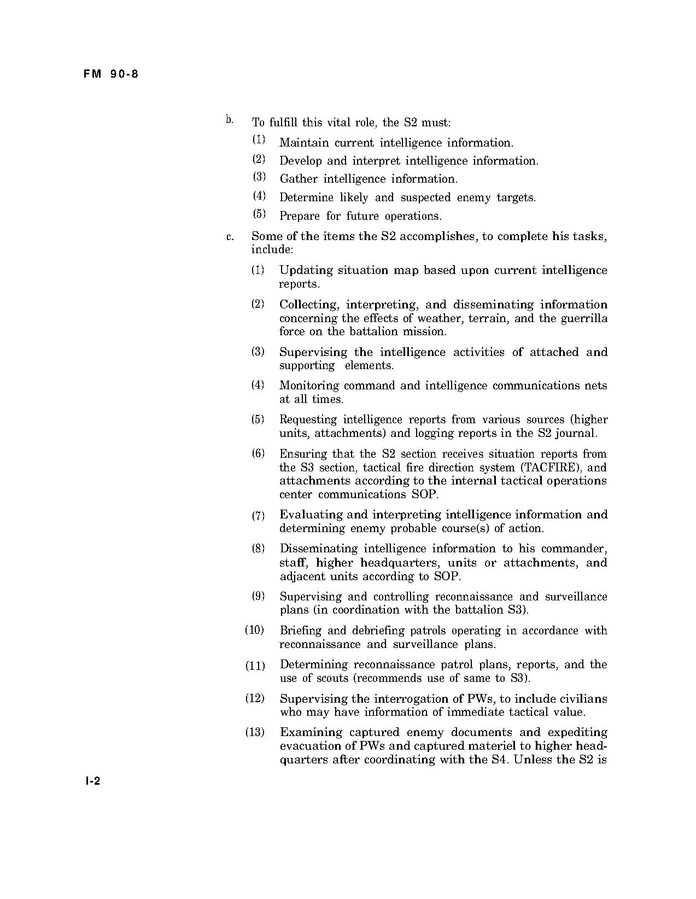 FM 90-8

b. To fulfill this vital role, the S2 must:

(1) Maintain current intelligence information.

(2) Develop and interpret intelligence information.

(3) Gather intelligence information.

(4) Determine likely and suspected enemy targets.

(5) Prepare for future operations.

c. Some of the items the S2 accomplishes, to complete his tasks, include:

(1) Updating situation map based upon current intelligence reports.

(2) Collecting, interpreting, and disseminating information concerning the effects of weather, terrain, and the guerrilla force on the battalion mission.

(3) Supervising the intelligence activities of attached and supporting elements.

(4) Monitoring command and intelligence communications nets at all times.

(5) Requesting intelligence reports from various sources (higher units, attachments) and logging reports in the S2 journal.

(6) Ensuring that the S2 section receives situation reports from the S3 section, tactical fire direction system (TACFIRE), and attachments according to the internal tactical operations center communications SOP.

(7) Evaluating and interpreting intelligence information and determining enemy probable course(s) of action.

(8) Disseminating intelligence information to his commander, staff, higher headquarters, units or attachments, and adjacent units according to SOP.

(9) Supervising and controlling reconnaissance and surveillance plans (in coordination with the battalion S3).

(10) Briefing and debriefing patrols operating in accordance with reconnaissance and surveillance plans.

(11) Determining reconnaissance patrol plans, reports, and the use of scouts (recommends use of same to S3).

(12) Supervising the interrogation of PWs, to include civilians who may have information of immediate tactical value.

(13) Examining captured enemy documents and expediting evacuation of PWs and captured materiel to higher headquarters after coordinating with the S4. Unless the S2 is

I-2